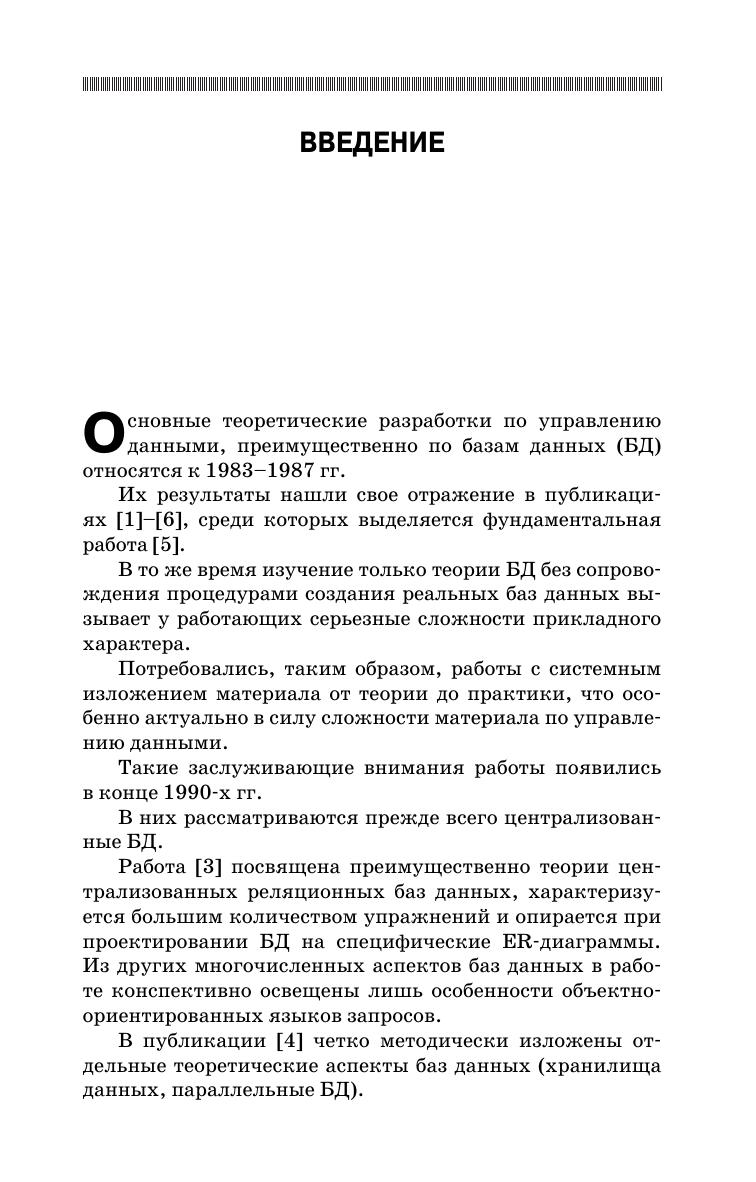 ВВЕДЕНИЕ

Основные теоретические разработки по управлению данными, преимущественно по базам данных (БД) относятся к 1983–1987 гг.

Их результаты нашли свое отражение в публикациях [1]–[6], среди которых выделяется фундаментальная работа [5].

В то же время изучение только теории БД без сопровождения процедурами создания реальных баз данных вызывает у работающих серьезные сложности прикладного характера.

Потребовались, таким образом, работы с системным изложением материала от теории до практики, что особенно актуально в силу сложности материала по управлению данными.

Такие заслуживающие внимания работы появились в конце 1990-х гг.

В них рассматриваются прежде всего централизованные БД.

Работа [3] посвящена преимущественно теории централизованных реляционных баз данных, характеризуется большим количеством упражнений и опирается при проектировании БД на специфические ER-диаграммы. Из других многочисленных аспектов баз данных в работе конспективно освещены лишь особенности объектно-ориентированных языков запросов.

В публикации [4] четко методически изложены отдельные теоретические аспекты баз данных (хранилища данных, параллельные БД).